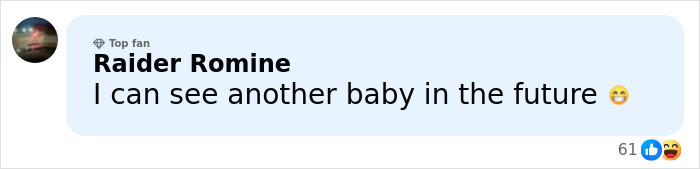 Top fan
Raider Romine
I can see another baby in the future 😁

61